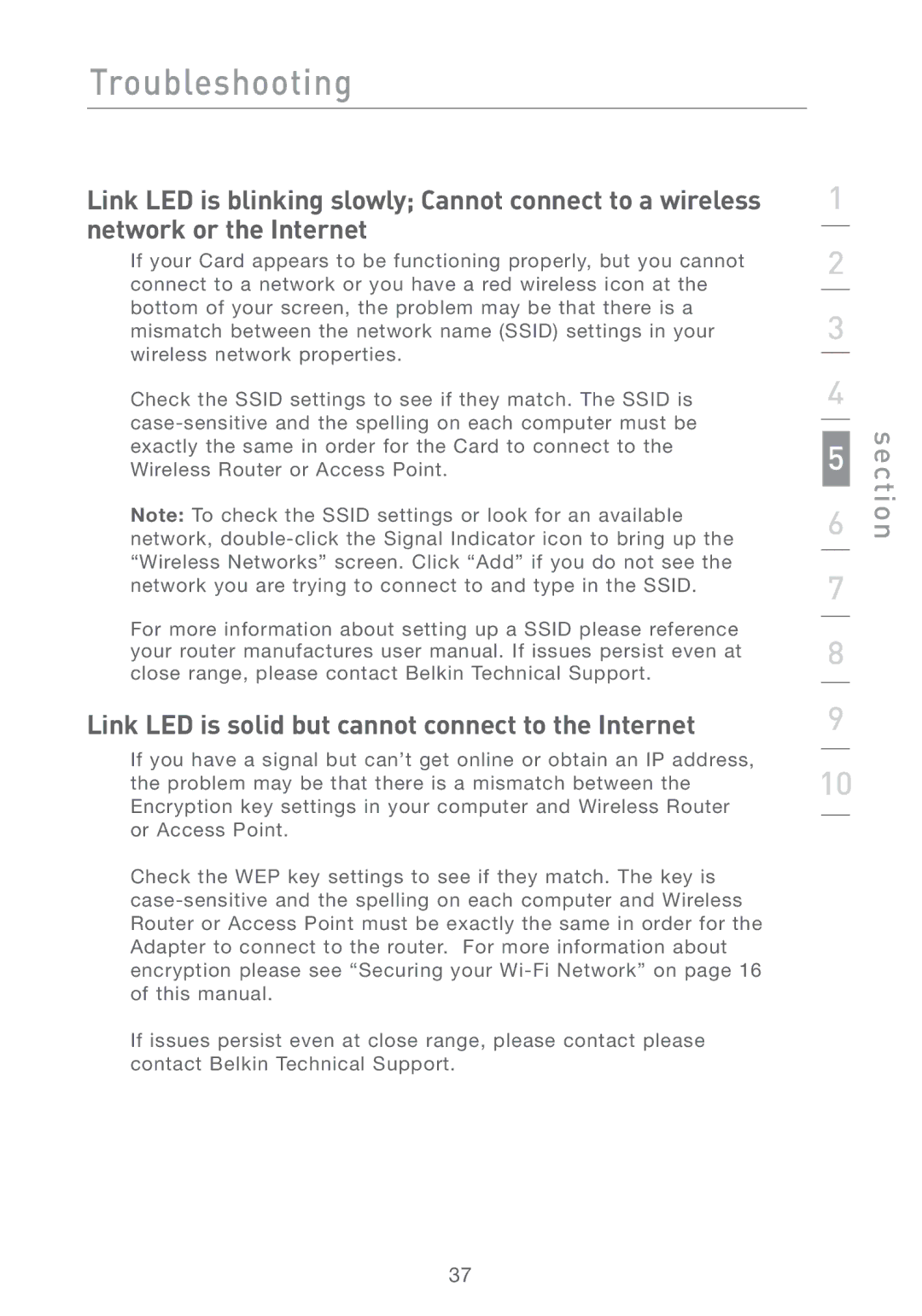 Troubleshooting

Link LED is blinking slowly; Cannot connect to a wireless network or the Internet

If your Card appears to be functioning properly, but you cannot connect to a network or you have a red wireless icon at the bottom of your screen, the problem may be that there is a mismatch between the network name (SSID) settings in your wireless network properties.

Check the SSID settings to see if they match. The SSID is case-sensitive and the spelling on each computer must be exactly the same in order for the Card to connect to the Wireless Router or Access Point.

Note: To check the SSID settings or look for an available network, double-click the Signal Indicator icon to bring up the “Wireless Networks” screen. Click “Add” if you do not see the network you are trying to connect to and type in the SSID.

For more information about setting up a SSID please reference your router manufactures user manual. If issues persist even at close range, please contact Belkin Technical Support.

Link LED is solid but cannot connect to the Internet

If you have a signal but can’t get online or obtain an IP address, the problem may be that there is a mismatch between the Encryption key settings in your computer and Wireless Router or Access Point.

Check the WEP key settings to see if they match. The key is case-sensitive and the spelling on each computer and Wireless Router or Access Point must be exactly the same in order for the Adapter to connect to the router. For more information about encryption please see “Securing your Wi-Fi Network” on page 16 of this manual.

If issues persist even at close range, please contact please contact Belkin Technical Support.

1
2
3
4
5
6
7
8
9
10
section

37